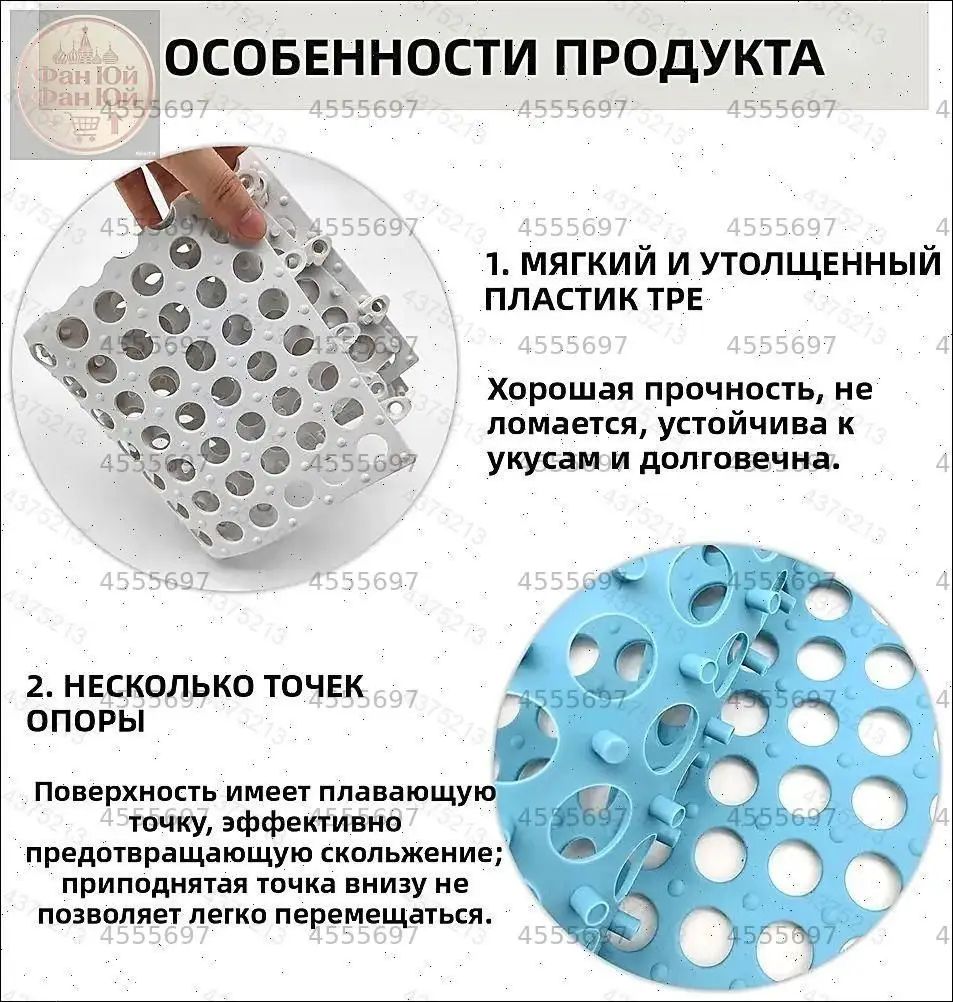 Фан Юй
Фан Юй

ОСОБЕННОСТИ ПРОДУКТА

1. МЯГКИЙ И УТОЛЩЕННЫЙ ПЛАСТИК TPE

Хорошая прочность, не ломается, устойчива к укусам и долговечна.

2. НЕСКОЛЬКО ТОЧЕК ОПОРЫ

Поверхность имеет плавающую точку, эффективно предотвращающую скольжение; приподнятая точка внизу не позволяет легко перемещаться.

4555697 4375213